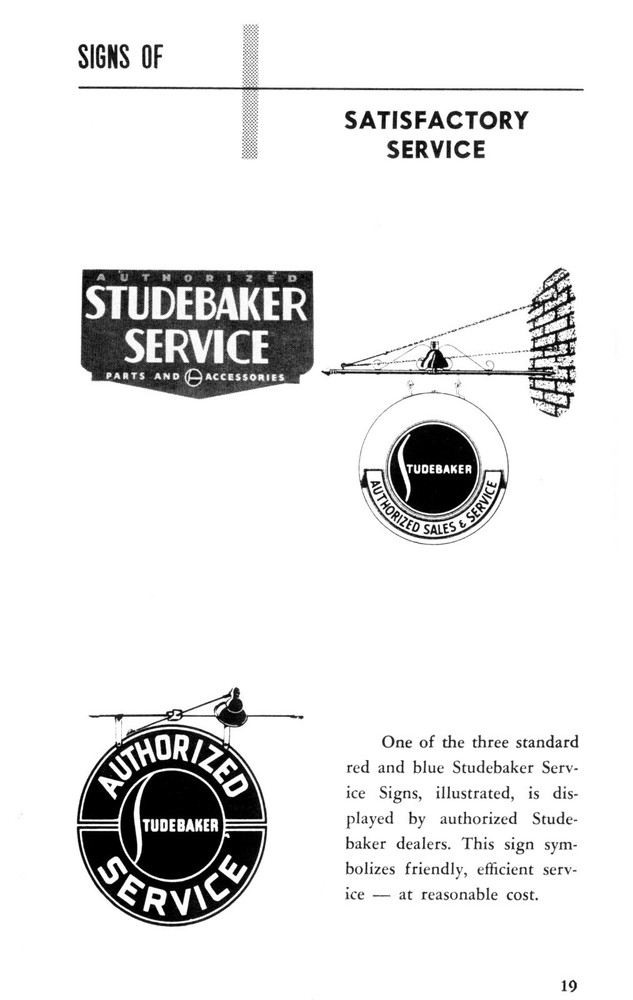 SIGNS OF

SATISFACTORY SERVICE

AUTHORIZED
STUDEBAKER
SERVICE
PARTS AND ACCESSORIES

STUDEBAKER
AUTHORIZED SALES & SERVICE

AUTHORIZED
STUDEBAKER
SERVICE

One of the three standard red and blue Studebaker Service Signs, illustrated, is displayed by authorized Studebaker dealers. This sign symbolizes friendly, efficient service — at reasonable cost.

19